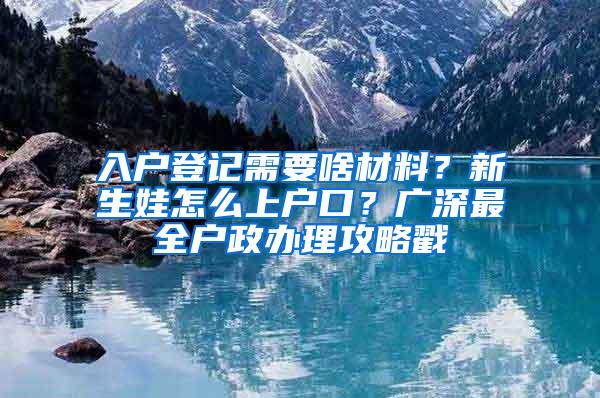 入户登记需要啥材料？新生娃怎么上户口？广深最全户政办理攻略戳